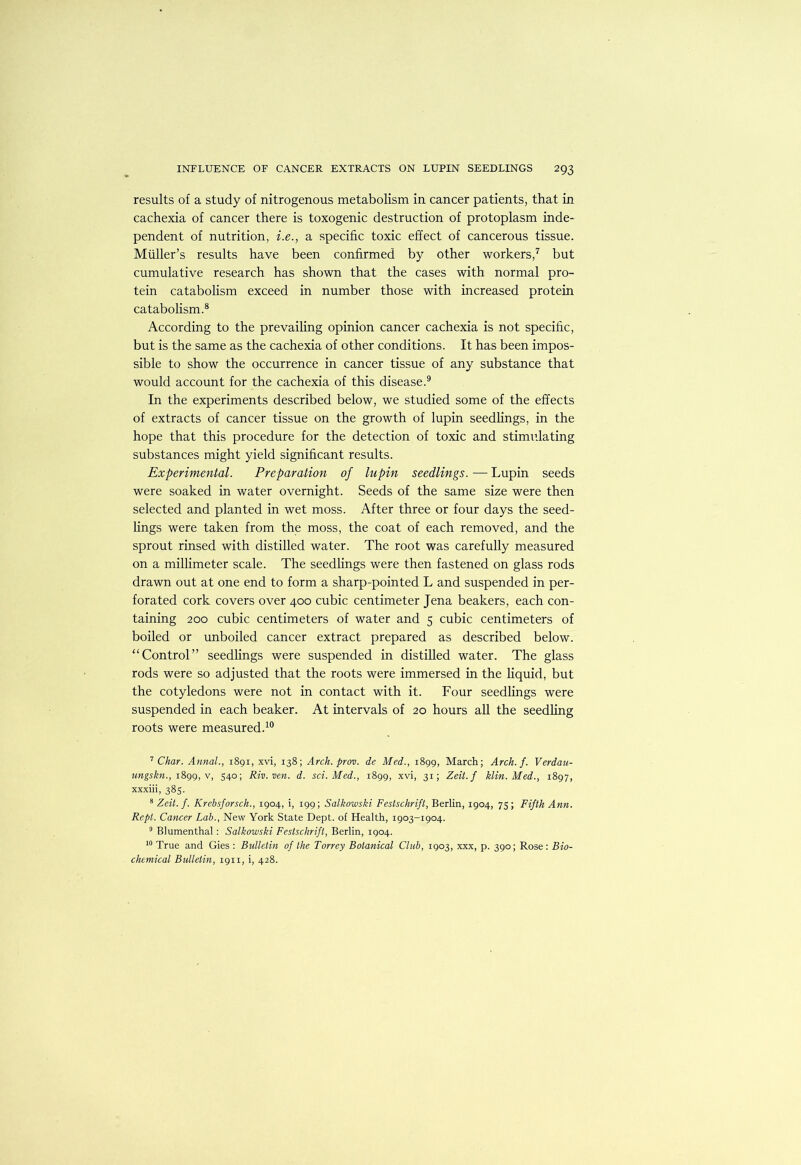 INFLUENCE OF CANCER EXTRACTS ON LUPIN SEEDLINGS 293

results of a study of nitrogenous metabolism in cancer patients, that in cachexia of cancer there is toxogenic destruction of protoplasm independent of nutrition, i.e., a specific toxic effect of cancerous tissue. Müller's results have been confirmed by other workers,$^7$ but cumulative research has shown that the cases with normal protein catabolism exceed in number those with increased protein catabolism.$^8$

According to the prevailing opinion cancer cachexia is not specific, but is the same as the cachexia of other conditions. It has been impossible to show the occurrence in cancer tissue of any substance that would account for the cachexia of this disease.$^9$

In the experiments described below, we studied some of the effects of extracts of cancer tissue on the growth of lupin seedlings, in the hope that this procedure for the detection of toxic and stimulating substances might yield significant results.

Experimental. Preparation of lupin seedlings. — Lupin seeds were soaked in water overnight. Seeds of the same size were then selected and planted in wet moss. After three or four days the seedlings were taken from the moss, the coat of each removed, and the sprout rinsed with distilled water. The root was carefully measured on a millimeter scale. The seedlings were then fastened on glass rods drawn out at one end to form a sharp-pointed L and suspended in perforated cork covers over 400 cubic centimeter Jena beakers, each containing 200 cubic centimeters of water and 5 cubic centimeters of boiled or unboiled cancer extract prepared as described below. "Control" seedlings were suspended in distilled water. The glass rods were so adjusted that the roots were immersed in the liquid, but the cotyledons were not in contact with it. Four seedlings were suspended in each beaker. At intervals of 20 hours all the seedling roots were measured.$^{10}$

$^7$ Char. Annal., 1891, xvi, 138; Arch. prov. de Med., 1899, March; Arch. f. Verdauungskn., 1899, v, 540; Riv. ven. d. sci. Med., 1899, xvi, 31; Zeit. f klin. Med., 1897, xxxiii, 385.

$^8$ Zeit. f. Krebsforsch., 1904, i, 199; Salkowski Festschrift, Berlin, 1904, 75; Fifth Ann. Rept. Cancer Lab., New York State Dept. of Health, 1903–1904.

$^9$ Blumenthal: Salkowski Festschrift, Berlin, 1904.

$^{10}$ True and Gies: Bulletin of the Torrey Botanical Club, 1903, xxx, p. 390; Rose: Biochemical Bulletin, 1911, i, 428.